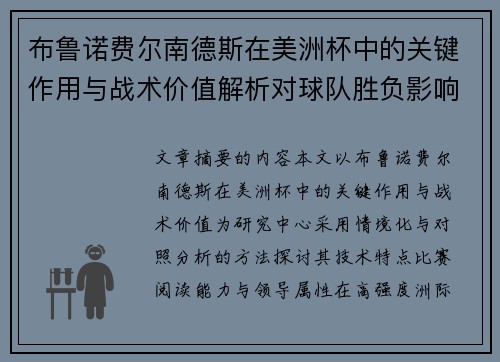 布鲁诺费尔南德斯在美洲杯中的关键作用与战术价值解析对球队胜负影响

文章摘要的内容本文以布鲁诺费尔南德斯在美洲杯中的关键作用与战术价值为研究中心采用情境化与对照分析的方法探讨其技术特点比赛阅读能力与领导属性在高强度洲际